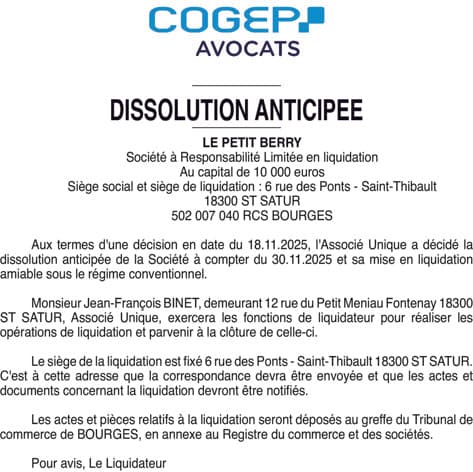 COGEP
AVOCATS

DISSOLUTION ANTICIPEE

LE PETIT BERRY
Société à Responsabilité Limitée en liquidation
Au capital de 10 000 euros
Siège social et siège de liquidation : 6 rue des Ponts - Saint-Thibault
18300 ST SATUR
502 007 040 RCS BOURGES

Aux termes d'une décision en date du 18.11.2025, l'Associé Unique a décidé la dissolution anticipée de la Société à compter du 30.11.2025 et sa mise en liquidation amiable sous le régime conventionnel.

Monsieur Jean-François BINET, demeurant 12 rue du Petit Meniau Fontenay 18300 ST SATUR, Associé Unique, exercera les fonctions de liquidateur pour réaliser les opérations de liquidation et parvenir à la clôture de celle-ci.

Le siège de la liquidation est fixé 6 rue des Ponts - Saint-Thibault 18300 ST SATUR. C'est à cette adresse que la correspondance devra être envoyée et que les actes et documents concernant la liquidation devront être notifiés.

Les actes et pièces relatifs à la liquidation seront déposés au greffe du Tribunal de commerce de BOURGES, en annexe au Registre du commerce et des sociétés.

Pour avis, Le Liquidateur